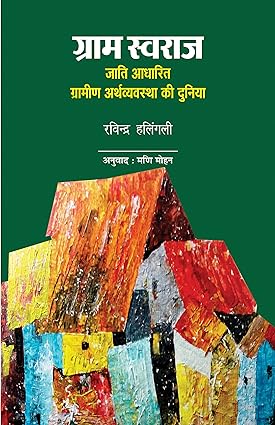 ग्राम स्वराज

जाति आधारित
ग्रामीण अर्थव्यवस्था की दुनिया

रविन्द्र हलिंगली

अनुवाद : मणि मोहन